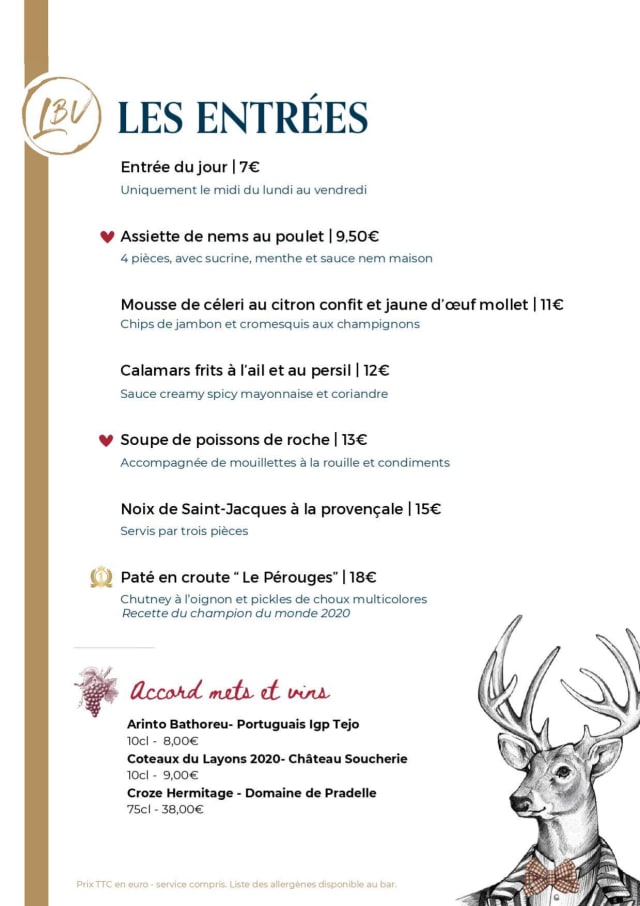 LBV

LES ENTRÉES

Entrée du jour | 7€
Uniquement le midi du lundi au vendredi

Assiette de nems au poulet | 9,50€
4 pièces, avec sucrine, menthe et sauce nem maison

Mousse de céleri au citron confit et jaune d'œuf mollet | 11€
Chips de jambon et cromesquis aux champignons

Calamars frits à l'ail et au persil | 12€
Sauce creamy spicy mayonnaise et coriandre

Soupe de poissons de roche | 13€
Accompagnée de mouillettes à la rouille et condiments

Noix de Saint-Jacques à la provençale | 15€
Servis par trois pièces

Paté en croute " Le Pérouges" | 18€
Chutney à l'oignon et pickles de choux multicolores
Recette du champion du monde 2020

Accord mets et vins

Arinto Bathoreu- Portuguais Igp Tejo
10cl - 8,00€
Coteaux du Layons 2020- Château Soucherie
10cl - 9,00€
Croze Hermitage - Domaine de Pradelle
75cl - 38,00€

Prix TTC en euro - service compris. Liste des allergènes disponible au bar.